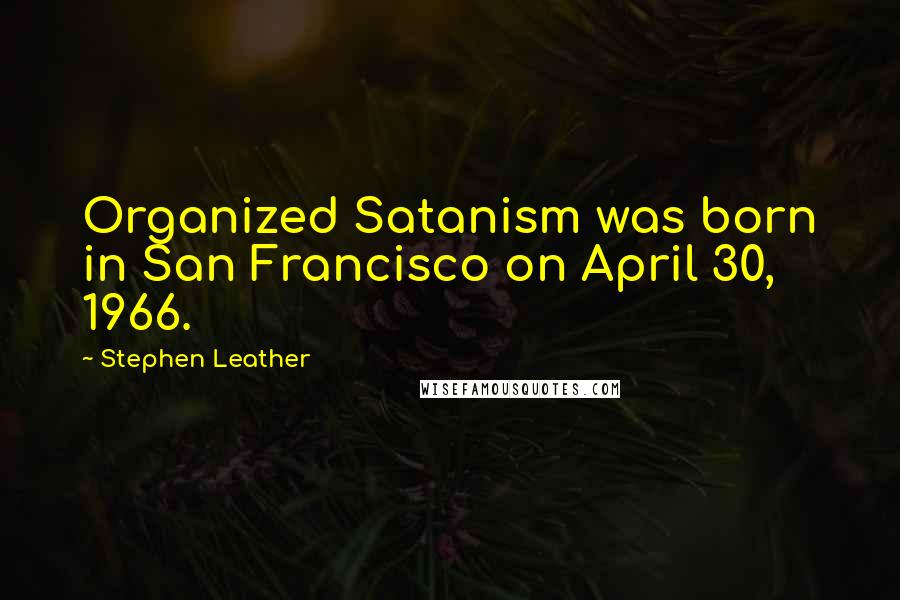 Organized Satanism was born in San Francisco on April 30, 1966.

~ Stephen Leather

WISEFAMOUSQUOTES.COM